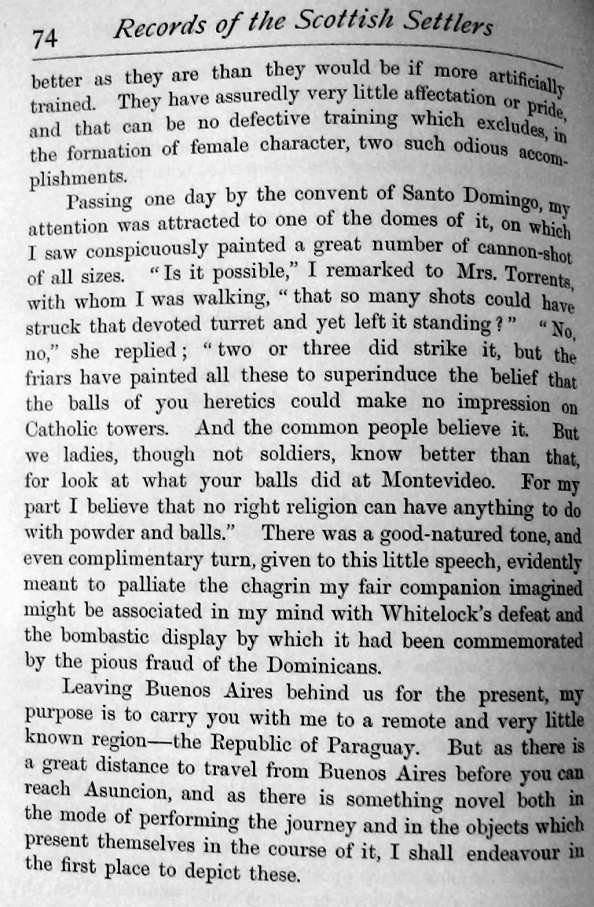 74 Records of the Scottish Settlers

better as they are than they would be if more artificially trained. They have assuredly very little affectation or pride, and that can be no defective training which excludes, in the formation of female character, two such odious accomplishments.

Passing one day by the convent of Santo Domingo, my attention was attracted to one of the domes of it, on which I saw conspicuously painted a great number of cannon-shot of all sizes. "Is it possible," I remarked to Mrs. Torrents, with whom I was walking, "that so many shots could have struck that devoted turret and yet left it standing?" "No, no," she replied; "two or three did strike it, but the friars have painted all these to superinduce the belief that the balls of you heretics could make no impression on Catholic towers. And the common people believe it. But we ladies, though not soldiers, know better than that, for look at what your balls did at Montevideo. For my part I believe that no right religion can have anything to do with powder and balls." There was a good-natured tone, and even complimentary turn, given to this little speech, evidently meant to palliate the chagrin my fair companion imagined might be associated in my mind with Whitelock's defeat and the bombastic display by which it had been commemorated by the pious fraud of the Dominicans.

Leaving Buenos Aires behind us for the present, my purpose is to carry you with me to a remote and very little known region—the Republic of Paraguay. But as there is a great distance to travel from Buenos Aires before you can reach Asuncion, and as there is something novel both in the mode of performing the journey and in the objects which present themselves in the course of it, I shall endeavour in the first place to depict these.